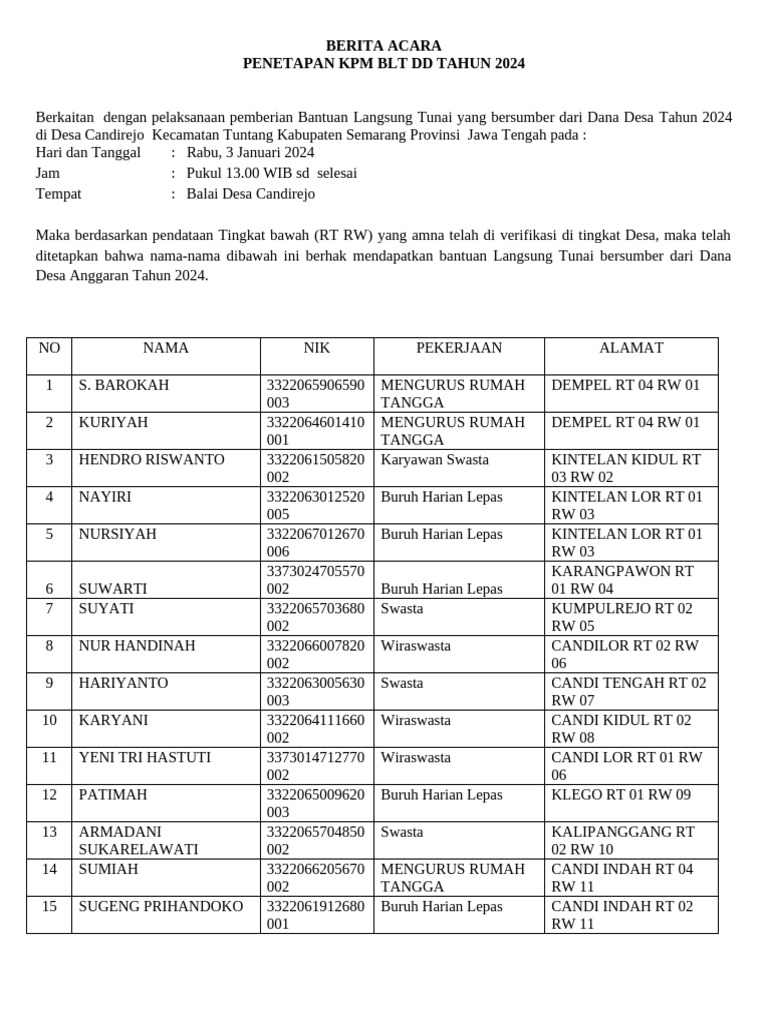 BERITA ACARA
PENETAPAN KPM BLT DD TAHUN 2024

Berkaitan dengan pelaksanaan pemberian Bantuan Langsung Tunai yang bersumber dari Dana Desa Tahun 2024 di Desa Candirejo Kecamatan Tuntang Kabupaten Semarang Provinsi Jawa Tengah pada :
Hari dan Tanggal : Rabu, 3 Januari 2024
Jam : Pukul 13.00 WIB sd selesai
Tempat : Balai Desa Candirejo

Maka berdasarkan pendataan Tingkat bawah (RT RW) yang amna telah di verifikasi di tingkat Desa, maka telah ditetapkan bahwa nama-nama dibawah ini berhak mendapatkan bantuan Langsung Tunai bersumber dari Dana Desa Anggaran Tahun 2024.

| NO | NAMA | NIK | PEKERJAAN | ALAMAT |
|---|---|---|---|---|
| 1 | S. BAROKAH | 3322065906590003 | MENGURUS RUMAH TANGGA | DEMPEL RT 04 RW 01 |
| 2 | KURIYAH | 3322064601410001 | MENGURUS RUMAH TANGGA | DEMPEL RT 04 RW 01 |
| 3 | HENDRO RISWANTO | 3322061505820002 | Karyawan Swasta | KINTELAN KIDUL RT 03 RW 02 |
| 4 | NAYIRI | 3322063012520005 | Buruh Harian Lepas | KINTELAN LOR RT 01 RW 03 |
| 5 | NURSIYAH | 3322067012670006 | Buruh Harian Lepas | KINTELAN LOR RT 01 RW 03 |
| 6 | SUWARTI | 3373024705570002 | Buruh Harian Lepas | KARANGPAWON RT 01 RW 04 |
| 7 | SUYATI | 3322065703680002 | Swasta | KUMPULREJO RT 02 RW 05 |
| 8 | NUR HANDINAH | 3322066007820002 | Wiraswasta | CANDILOR RT 02 RW 06 |
| 9 | HARIYANTO | 3322063005630003 | Swasta | CANDI TENGAH RT 02 RW 07 |
| 10 | KARYANI | 3322064111660002 | Wiraswasta | CANDI KIDUL RT 02 RW 08 |
| 11 | YENI TRI HASTUTI | 3373014712770002 | Wiraswasta | CANDI LOR RT 01 RW 06 |
| 12 | PATIMAH | 3322065009620003 | Buruh Harian Lepas | KLEGO RT 01 RW 09 |
| 13 | ARMADANI SUKARELAWATI | 3322065704850002 | Swasta | KALIPANGGANG RT 02 RW 10 |
| 14 | SUMIAH | 3322066205670002 | MENGURUS RUMAH TANGGA | CANDI INDAH RT 04 RW 11 |
| 15 | SUGENG PRIHANDOKO | 3322061912680001 | Buruh Harian Lepas | CANDI INDAH RT 02 RW 11 |